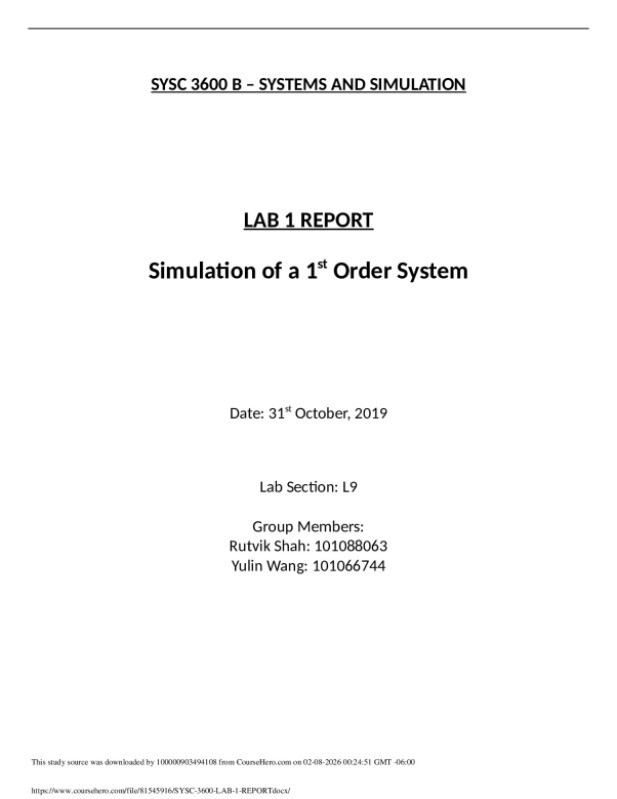 SYSC 3600 B – SYSTEMS AND SIMULATION

LAB 1 REPORT

Simulation of a 1$^{st}$ Order System

Date: 31$^{st}$ October, 2019

Lab Section: L9

Group Members:
Rutvik Shah: 101088063
Yulin Wang: 101066744

This study source was downloaded by 100000903494108 from CourseHero.com on 02-08-2026 00:24:51 GMT -06:00

https://www.coursehero.com/file/81545916/SYSC-3600-LAB-1-REPORTdocx/